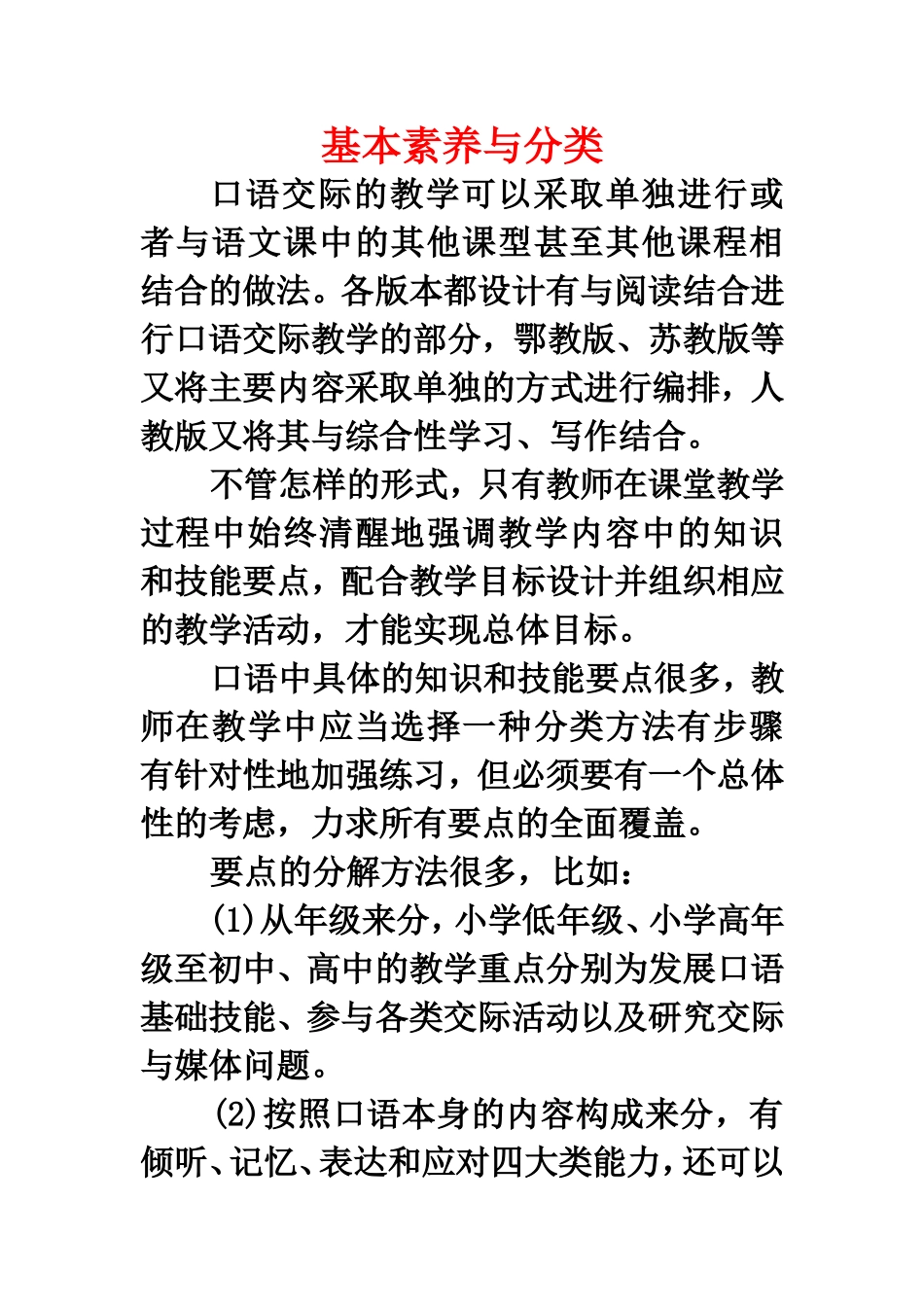 基本素养与分类

口语交际的教学可以采取单独进行或者与语文课中的其他课型甚至其他课程相结合的做法。各版本都设计有与阅读结合进行口语交际教学的部分，鄂教版、苏教版等又将主要内容采取单独的方式进行编排，人教版又将其与综合性学习、写作结合。

不管怎样的形式，只有教师在课堂教学过程中始终清醒地强调教学内容中的知识和技能要点，配合教学目标设计并组织相应的教学活动，才能实现总体目标。

口语中具体的知识和技能要点很多，教师在教学中应当选择一种分类方法有步骤有针对性地加强练习，但必须要有一个总体性的考虑，力求所有要点的全面覆盖。

要点的分解方法很多，比如：

(1)从年级来分，小学低年级、小学高年级至初中、高中的教学重点分别为发展口语基础技能、参与各类交际活动以及研究交际与媒体问题。

(2)按照口语本身的内容构成来分，有倾听、记忆、表达和应对四大类能力，还可以